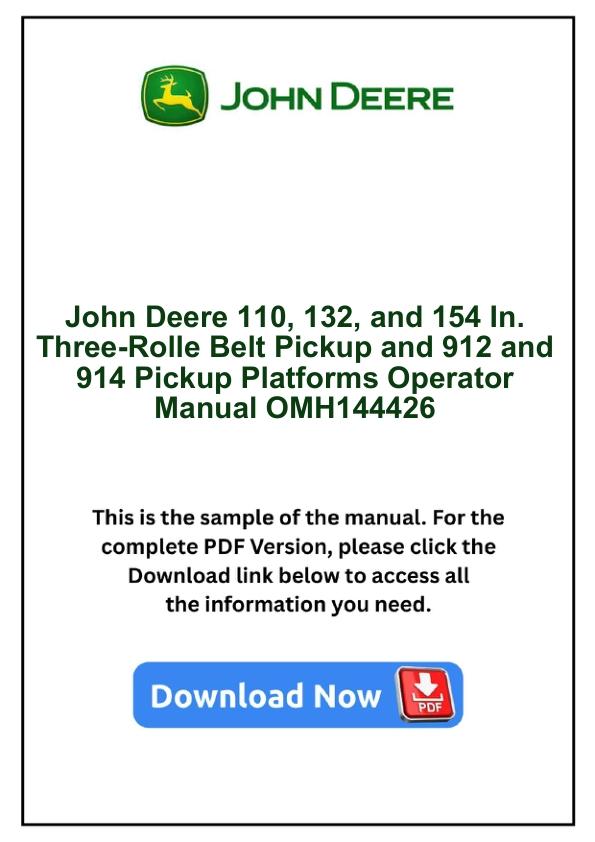 JOHN DEERE

John Deere 110, 132, and 154 In. Three-Rolle Belt Pickup and 912 and 914 Pickup Platforms Operator Manual OMH144426

This is the sample of the manual. For the complete PDF Version, please click the Download link below to access all the information you need.

Download Now

PDF